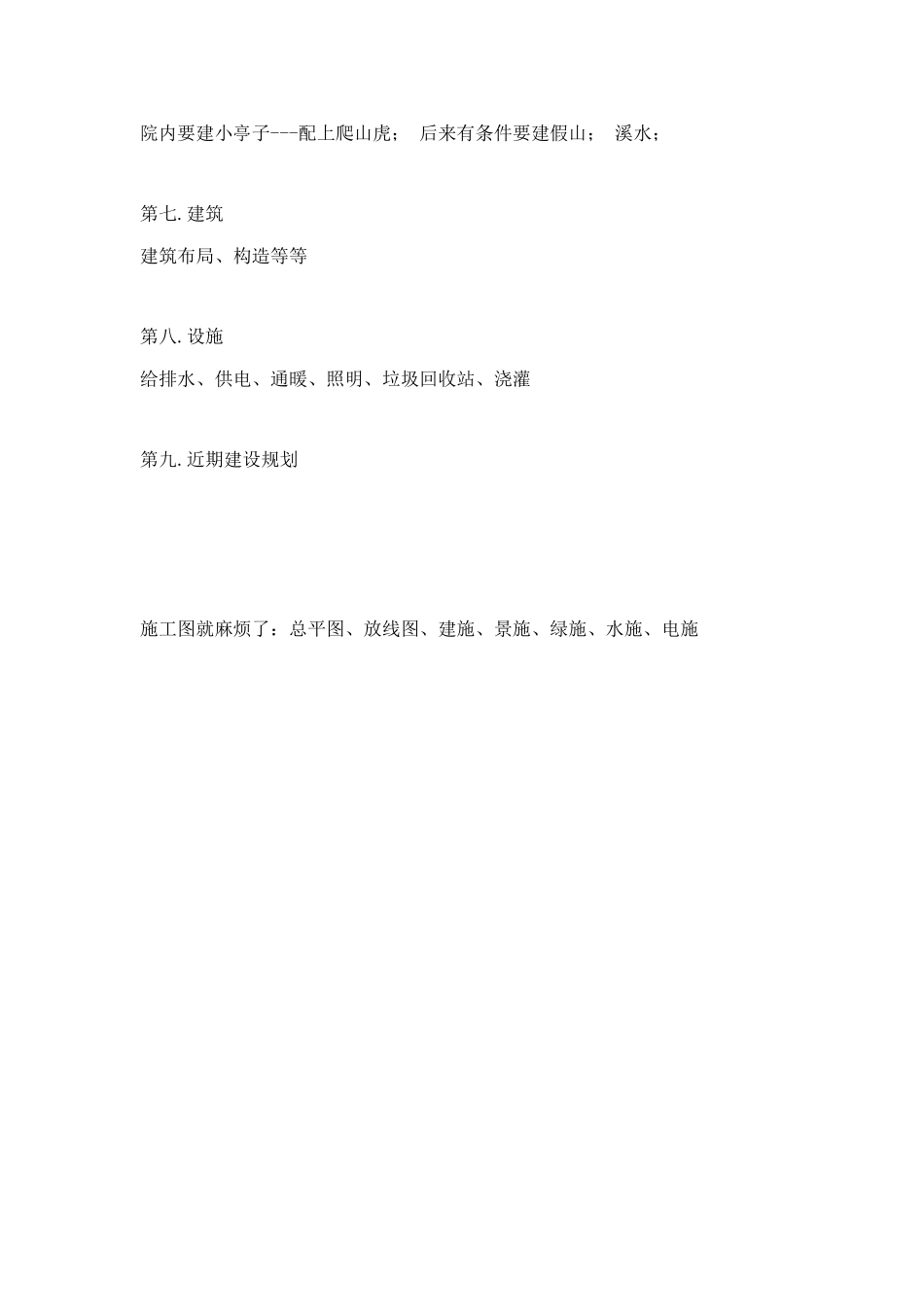 院内要建小亭子---配上爬山虎； 后来有条件要建假山； 溪水；

第七. 建筑

建筑布局、构造等等

第八. 设施

给排水、供电、通暖、照明、垃圾回收站、浇灌

第九. 近期建设规划

施工图就麻烦了：总平图、放线图、建施、景施、绿施、水施、电施